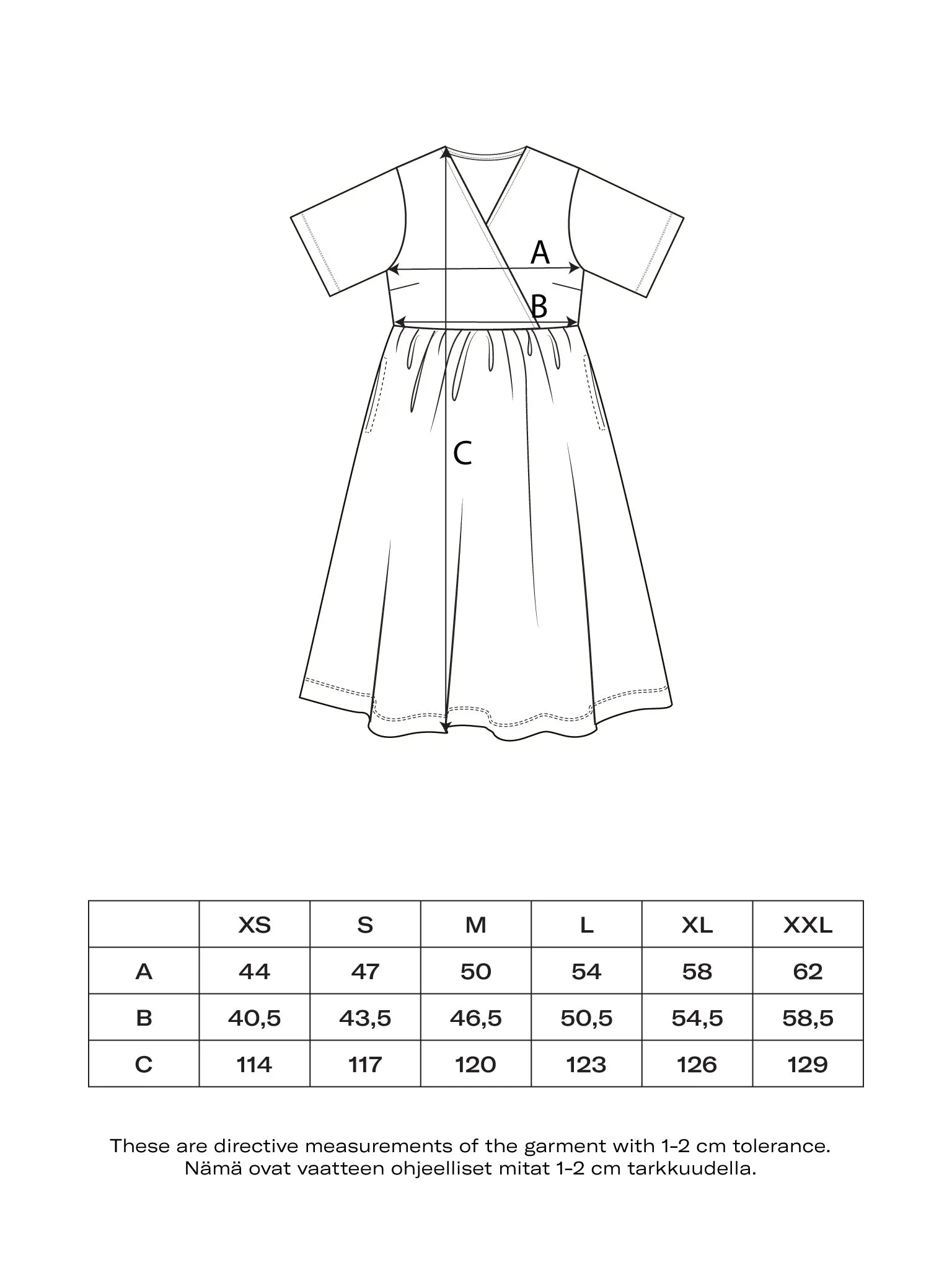 A
B
C

| | XS | S | M | L | XL | XXL |
|---|---|---|---|---|---|---|
| A | 44 | 47 | 50 | 54 | 58 | 62 |
| B | 40,5 | 43,5 | 46,5 | 50,5 | 54,5 | 58,5 |
| C | 114 | 117 | 120 | 123 | 126 | 129 |

These are directive measurements of the garment with 1-2 cm tolerance.
Nämä ovat vaatteen ohjeelliset mitat 1-2 cm tarkkuudella.